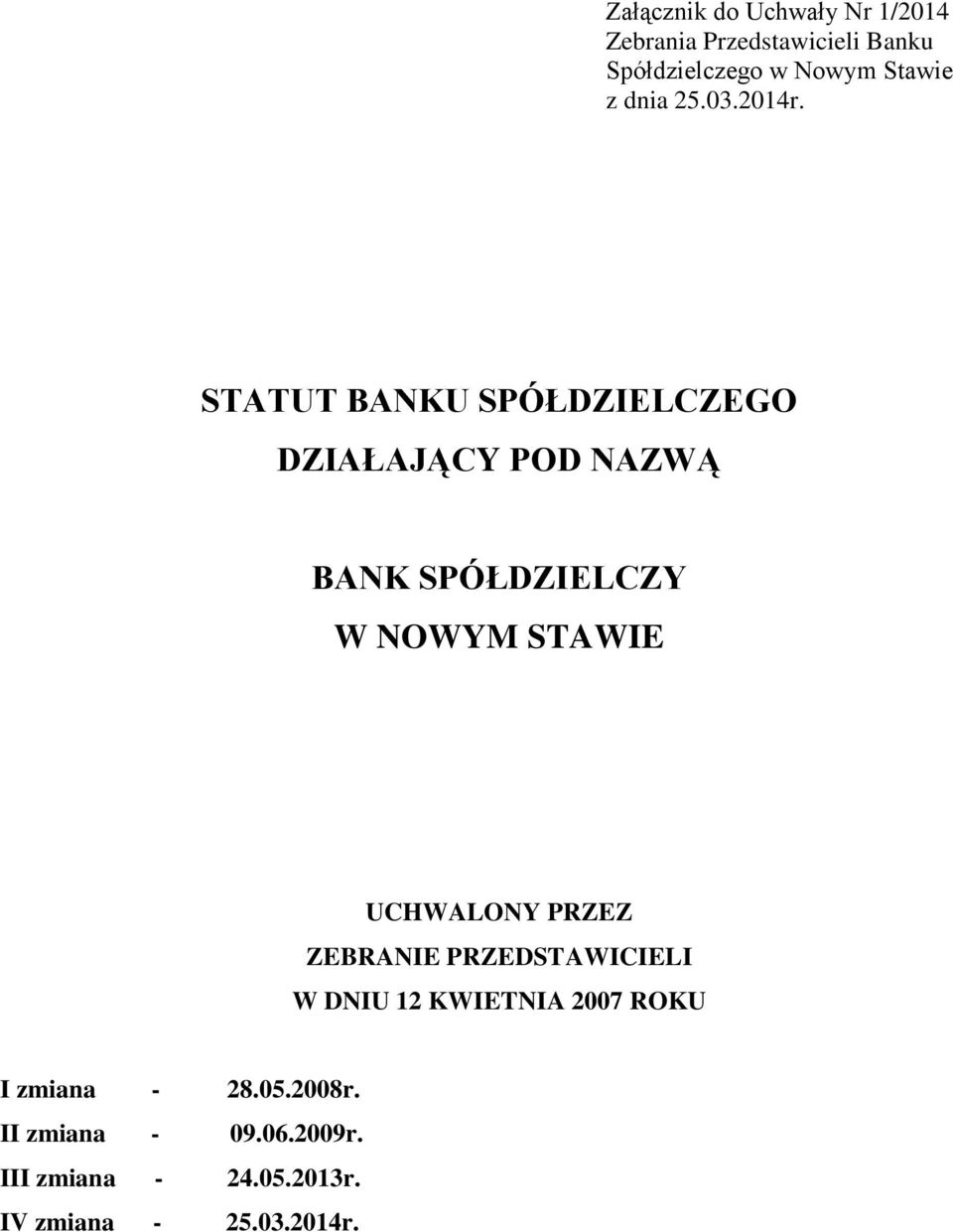 Załącznik do Uchwały Nr 1/2014
Zebrania Przedstawicieli Banku
Spółdzielczego w Nowym Stawie
z dnia 25.03.2014r.

STATUT BANKU SPÓŁDZIELCZEGO

DZIAŁAJĄCY POD NAZWĄ

BANK SPÓŁDZIELCZY

W NOWYM STAWIE

UCHWALONY PRZEZ
ZEBRANIE PRZEDSTAWICIELI
W DNIU 12 KWIETNIA 2007 ROKU

I zmiana - 28.05.2008r.
II zmiana - 09.06.2009r.
III zmiana - 24.05.2013r.
IV zmiana - 25.03.2014r.